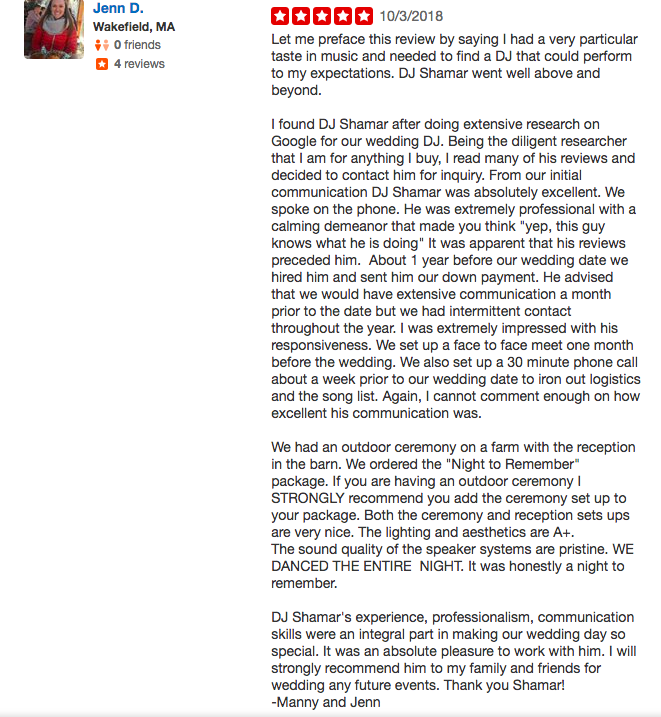 Jenn D.
Wakefield, MA
0 friends
4 reviews

10/3/2018

Let me preface this review by saying I had a very particular taste in music and needed to find a DJ that could perform to my expectations. DJ Shamar went well above and beyond.

I found DJ Shamar after doing extensive research on Google for our wedding DJ. Being the diligent researcher that I am for anything I buy, I read many of his reviews and decided to contact him for inquiry. From our initial communication DJ Shamar was absolutely excellent. We spoke on the phone. He was extremely professional with a calming demeanor that made you think "yep, this guy knows what he is doing" It was apparent that his reviews preceded him. About 1 year before our wedding date we hired him and sent him our down payment. He advised that we would have extensive communication a month prior to the date but we had intermittent contact throughout the year. I was extremely impressed with his responsiveness. We set up a face to face meet one month before the wedding. We also set up a 30 minute phone call about a week prior to our wedding date to iron out logistics and the song list. Again, I cannot comment enough on how excellent his communication was.

We had an outdoor ceremony on a farm with the reception in the barn. We ordered the "Night to Remember" package. If you are having an outdoor ceremony I STRONGLY recommend you add the ceremony set up to your package. Both the ceremony and reception sets ups are very nice. The lighting and aesthetics are A+.
The sound quality of the speaker systems are pristine. WE DANCED THE ENTIRE NIGHT. It was honestly a night to remember.

DJ Shamar's experience, professionalism, communication skills were an integral part in making our wedding day so special. It was an absolute pleasure to work with him. I will strongly recommend him to my family and friends for wedding any future events. Thank you Shamar!
-Manny and Jenn